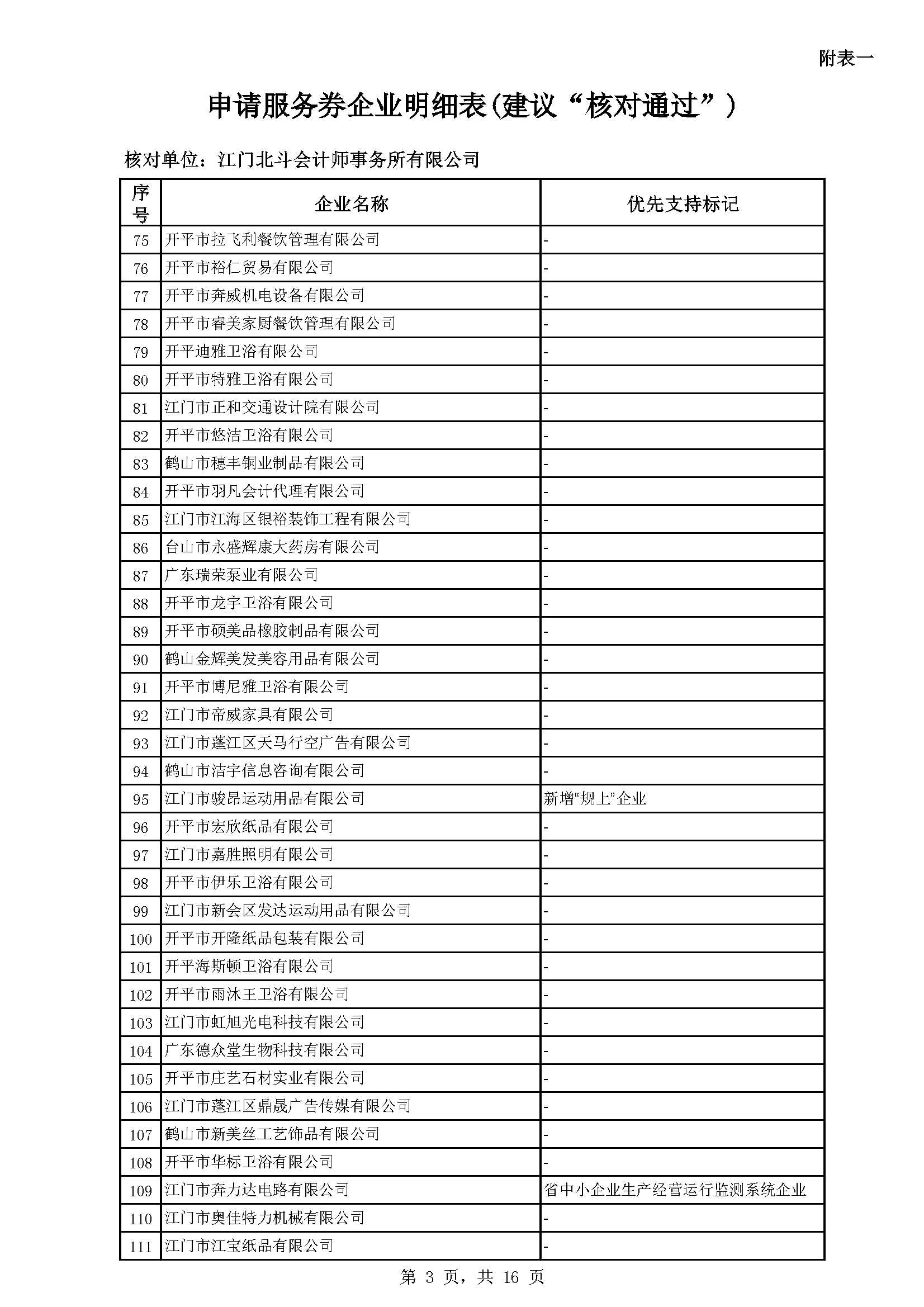 附表一

申请服务券企业明细表(建议“核对通过”)

核对单位：江门北斗会计师事务所有限公司

| 序号 | 企业名称 | 优先支持标记 |
|---|---|---|
| 75 | 开平市拉飞利餐饮管理有限公司 | - |
| 76 | 开平市裕仁贸易有限公司 | - |
| 77 | 开平市奔威机电设备有限公司 | - |
| 78 | 开平市睿美家厨餐饮管理有限公司 | - |
| 79 | 开平迪雅卫浴有限公司 | - |
| 80 | 开平市特雅卫浴有限公司 | - |
| 81 | 江门市正和交通设计院有限公司 | - |
| 82 | 开平市悠洁卫浴有限公司 | - |
| 83 | 鹤山市穗丰铜业制品有限公司 | - |
| 84 | 开平市羽凡会计代理有限公司 | - |
| 85 | 江门市江海区银裕装饰工程有限公司 | - |
| 86 | 台山市永盛辉康大药房有限公司 | - |
| 87 | 广东瑞荣泵业有限公司 | - |
| 88 | 开平市龙宇卫浴有限公司 | - |
| 89 | 开平市硕美品橡胶制品有限公司 | - |
| 90 | 鹤山金辉美发美容用品有限公司 | - |
| 91 | 开平市博尼雅卫浴有限公司 | - |
| 92 | 江门市帝威家具有限公司 | - |
| 93 | 江门市蓬江区天马行空广告有限公司 | - |
| 94 | 鹤山市洁宇信息咨询有限公司 | - |
| 95 | 江门市骏昂运动用品有限公司 | 新增“规上”企业 |
| 96 | 开平市宏欣纸品有限公司 | - |
| 97 | 江门市嘉胜照明有限公司 | - |
| 98 | 开平市伊乐卫浴有限公司 | - |
| 99 | 江门市新会区发达运动用品有限公司 | - |
| 100 | 开平市开隆纸品包装有限公司 | - |
| 101 | 开平海斯顿卫浴有限公司 | - |
| 102 | 开平市雨沐王卫浴有限公司 | - |
| 103 | 江门市虹旭光电科技有限公司 | - |
| 104 | 广东德众堂生物科技有限公司 | - |
| 105 | 开平市庄艺石材实业有限公司 | - |
| 106 | 江门市蓬江区鼎晟广告传媒有限公司 | - |
| 107 | 鹤山市新美丝工艺饰品有限公司 | - |
| 108 | 开平市华标卫浴有限公司 | - |
| 109 | 江门市奔力达电路有限公司 | 省中小企业生产经营运行监测系统企业 |
| 110 | 江门市奥佳特力机械有限公司 | - |
| 111 | 江门市江宝纸品有限公司 | - |

第 3 页，共 16 页